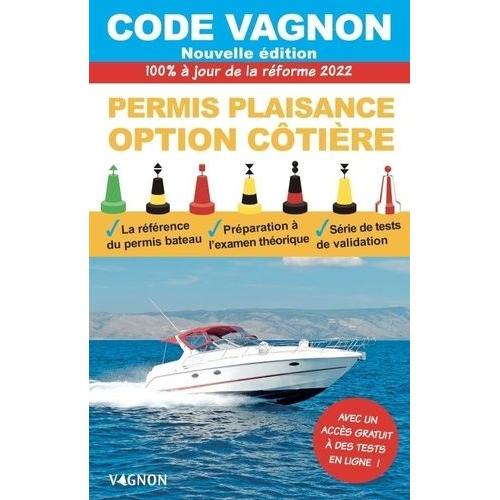 CODE VAGNON
Nouvelle édition
100% à jour de la réforme 2022

PERMIS PLAISANCE
OPTION CÔTIÈRE

✓ La référence du permis bateau
✓ Préparation à l'examen théorique
✓ Série de tests de validation

AVEC UN ACCÈS GRATUIT À DES TESTS EN LIGNE !

VAGNON